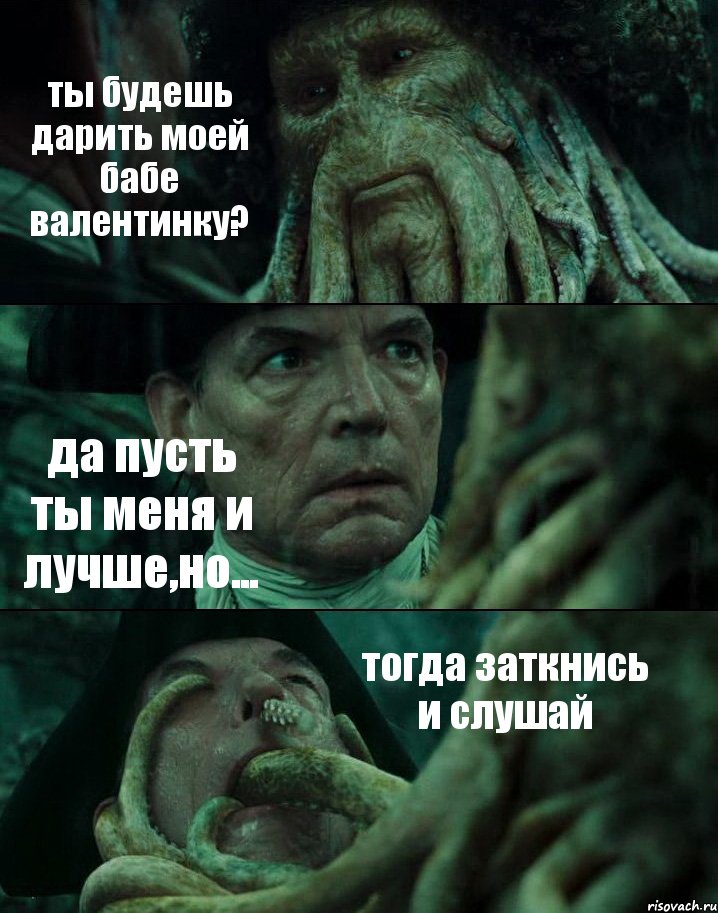 ты будешь дарить моей бабе валентинку?

да пусть ты меня и лучше,но...

тогда заткнись и слушай

risovach.ru